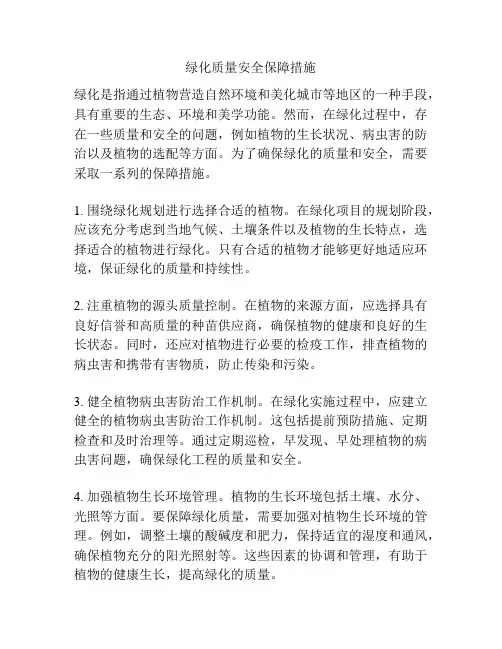 绿化质量安全保障措施

绿化是指通过植物营造自然环境和美化城市等地区的一种手段，具有重要的生态、环境和美学功能。然而，在绿化过程中，存在一些质量和安全的问题，例如植物的生长状况、病虫害的防治以及植物的选配等方面。为了确保绿化的质量和安全，需要采取一系列的保障措施。

1. 围绕绿化规划进行选择合适的植物。在绿化项目的规划阶段，应该充分考虑到当地气候、土壤条件以及植物的生长特点，选择适合的植物进行绿化。只有合适的植物才能够更好地适应环境，保证绿化的质量和持续性。

2. 注重植物的源头质量控制。在植物的来源方面，应选择具有良好信誉和高质量的种苗供应商，确保植物的健康和良好的生长状态。同时，还应对植物进行必要的检疫工作，排查植物的病虫害和携带有害物质，防止传染和污染。

3. 健全植物病虫害防治工作机制。在绿化实施过程中，应建立健全的植物病虫害防治工作机制。这包括提前预防措施、定期检查和及时治理等。通过定期巡检，早发现、早处理植物的病虫害问题，确保绿化工程的质量和安全。

4. 加强植物生长环境管理。植物的生长环境包括土壤、水分、光照等方面。要保障绿化质量，需要加强对植物生长环境的管理。例如，调整土壤的酸碱度和肥力，保持适宜的湿度和通风，确保植物充分的阳光照射等。这些因素的协调和管理，有助于植物的健康生长，提高绿化的质量。